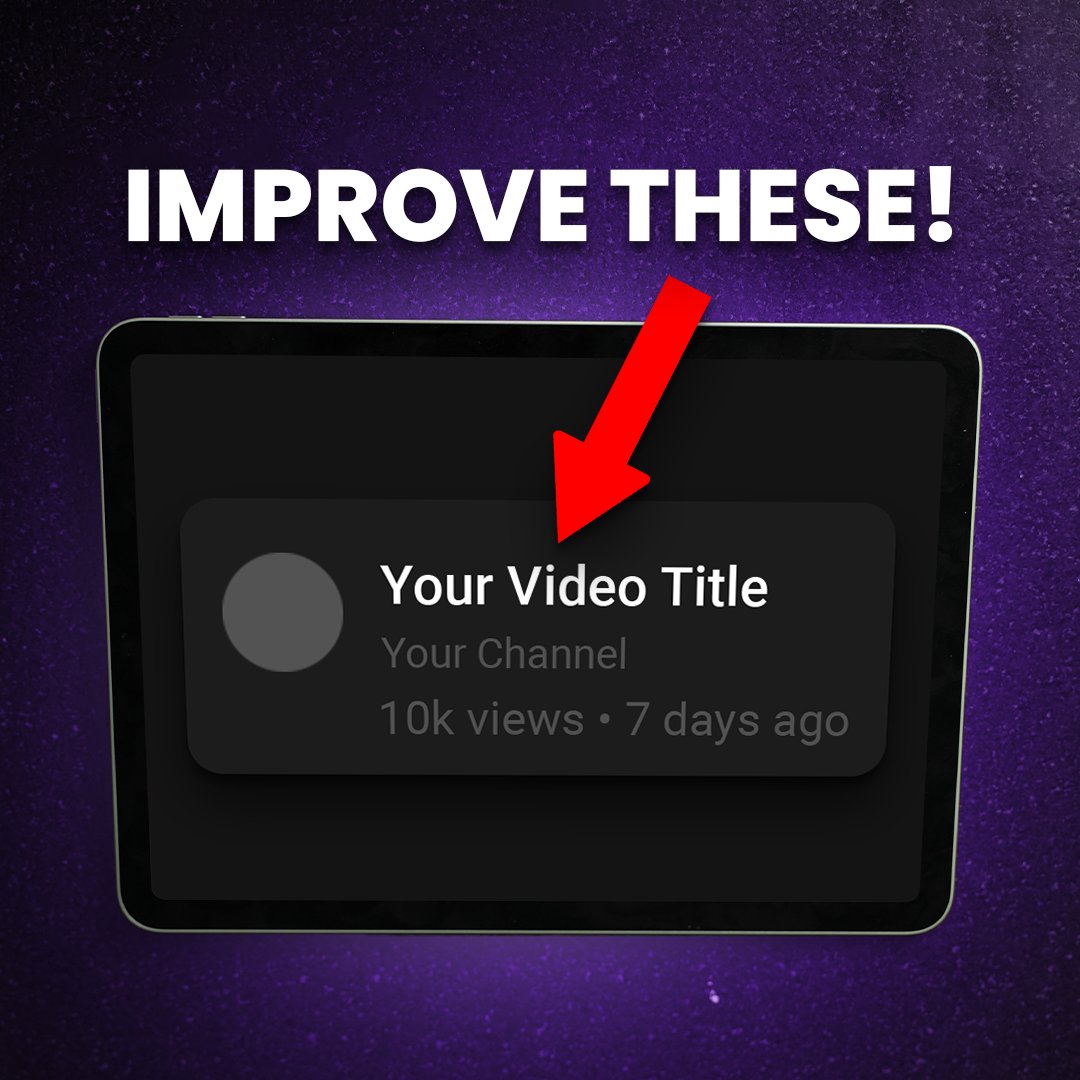 IMPROVE THESE!

Your Video Title
Your Channel
10k views • 7 days ago